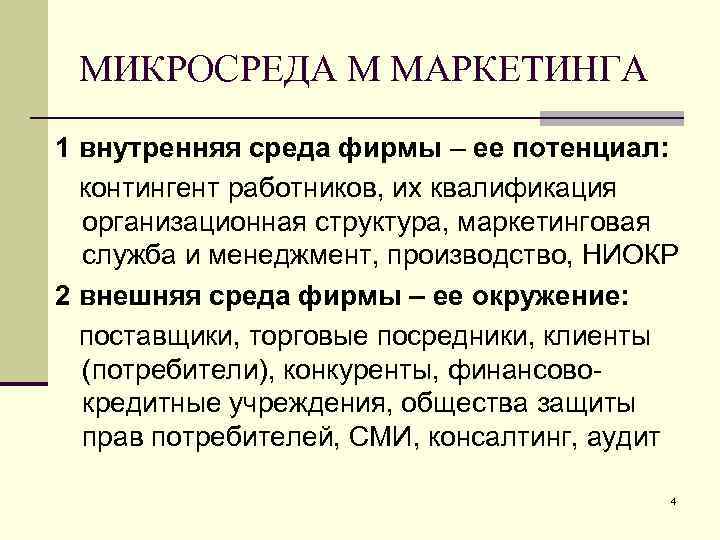 МИКРОСРЕДА М МАРКЕТИНГА

1 внутренняя среда фирмы – ее потенциал:

контингент работников, их квалификация организационная структура, маркетинговая служба и менеджмент, производство, НИОКР

2 внешняя среда фирмы – ее окружение:

поставщики, торговые посредники, клиенты (потребители), конкуренты, финансово-кредитные учреждения, общества защиты прав потребителей, СМИ, консалтинг, аудит

4